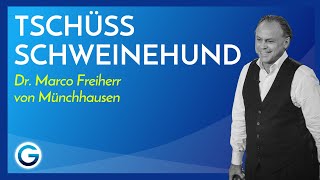 TSCHÜSS SCHWEINEHUND

Dr. Marco Freiherr von Münchhausen

G